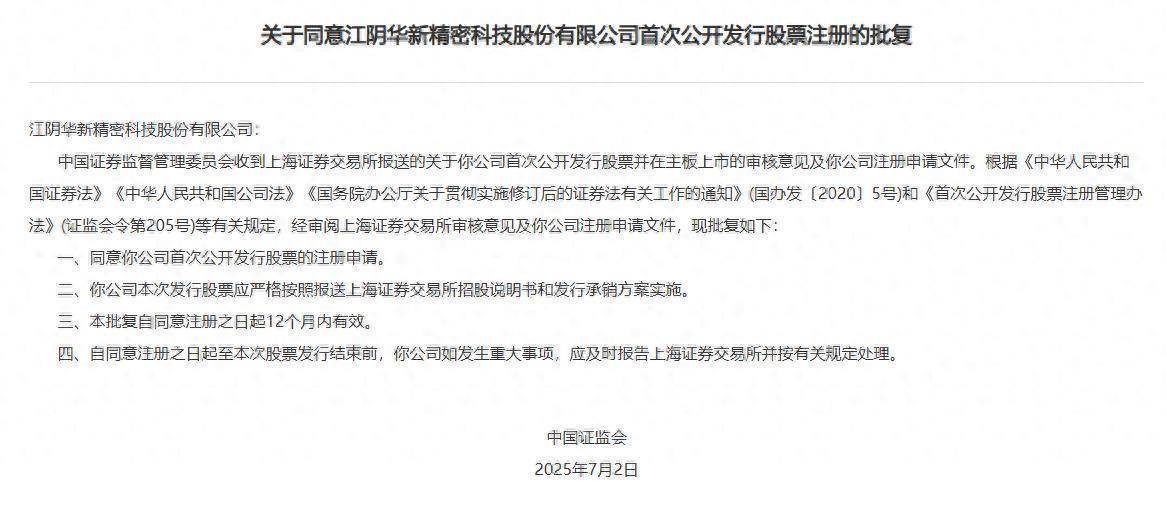 关于同意江阴华新精密科技股份有限公司首次公开发行股票注册的批复

江阴华新精密科技股份有限公司：

中国证券监督管理委员会收到上海证券交易所报送的关于你公司首次公开发行股票并在主板上市的审核意见及你公司注册申请文件。根据《中华人民共和国证券法》《中华人民共和国公司法》《国务院办公厅关于贯彻实施修订后的证券法有关工作的通知》（国办发〔2020〕5号）和《首次公开发行股票注册管理办法》（证监会令第205号）等有关规定，经审阅上海证券交易所审核意见及你公司注册申请文件，现批复如下：

一、同意你公司首次公开发行股票的注册申请。

二、你公司本次发行股票应严格按照报送上海证券交易所招股说明书和发行承销方案实施。

三、本批复自同意注册之日起12个月内有效。

四、自同意注册之日起至本次股票发行结束前，你公司如发生重大事项，应及时报告上海证券交易所并按有关规定处理。

中国证监会

2025年7月2日